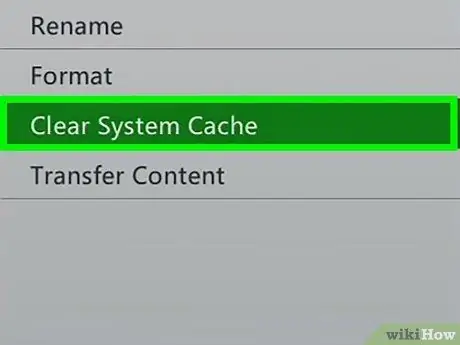 Rename

Format

Clear System Cache

Transfer Content

wikiHow